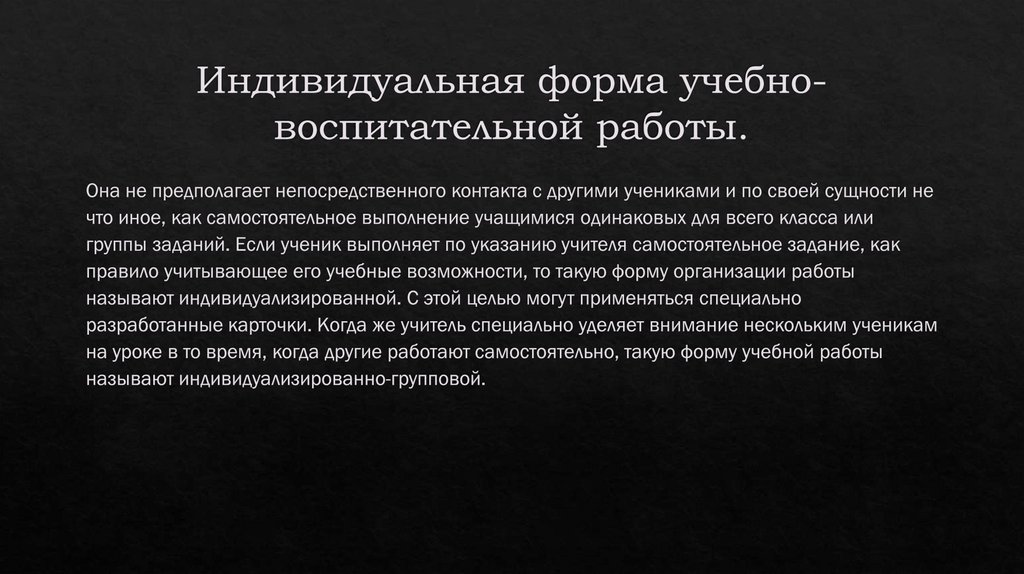 Индивидуальная форма учебно-воспитательной работы.

Она не предполагает непосредственного контакта с другими учениками и по своей сущности не что иное, как самостоятельное выполнение учащимися одинаковых для всего класса или группы заданий. Если ученик выполняет по указанию учителя самостоятельное задание, как правило учитывающее его учебные возможности, то такую форму организации работы называют индивидуализированной. С этой целью могут применяться специально разработанные карточки. Когда же учитель специально уделяет внимание нескольким ученикам на уроке в то время, когда другие работают самостоятельно, такую форму учебной работы называют индивидуализированно-групповой.